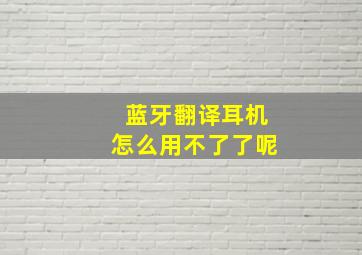 蓝牙翻译耳机
怎么用不了了呢